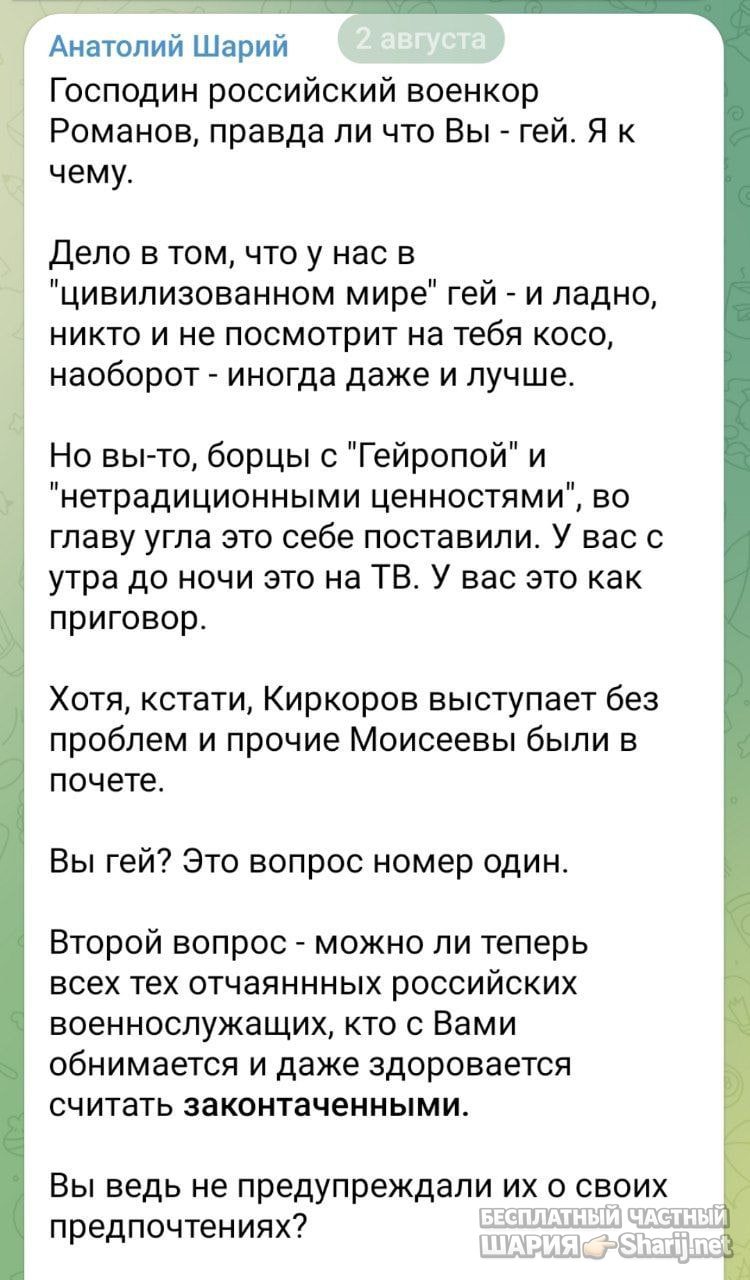 Анатолий Шарий 2 августа

Господин российский военкор Романов, правда ли что Вы - гей. Я к чему.

Дело в том, что у нас в "цивилизованном мире" гей - и ладно, никто и не посмотрит на тебя косо, наоборот - иногда даже и лучше.

Но вы-то, борцы с "Гейропой" и "нетрадиционными ценностями", во главу угла это себе поставили. У вас с утра до ночи это на ТВ. У вас это как приговор.

Хотя, кстати, Киркоров выступает без проблем и прочие Моисеевы были в почете.

Вы гей? Это вопрос номер один.

Второй вопрос - можно ли теперь всех тех отчаяннных российских военнослужащих, кто с Вами обнимается и даже здоровается считать законтаченными.

Вы ведь не предупреждали их о своих предпочтениях?

БЕСПЛАТНЫЙ ЧАСТНЫЙ ШАРИЯ Sharij.net